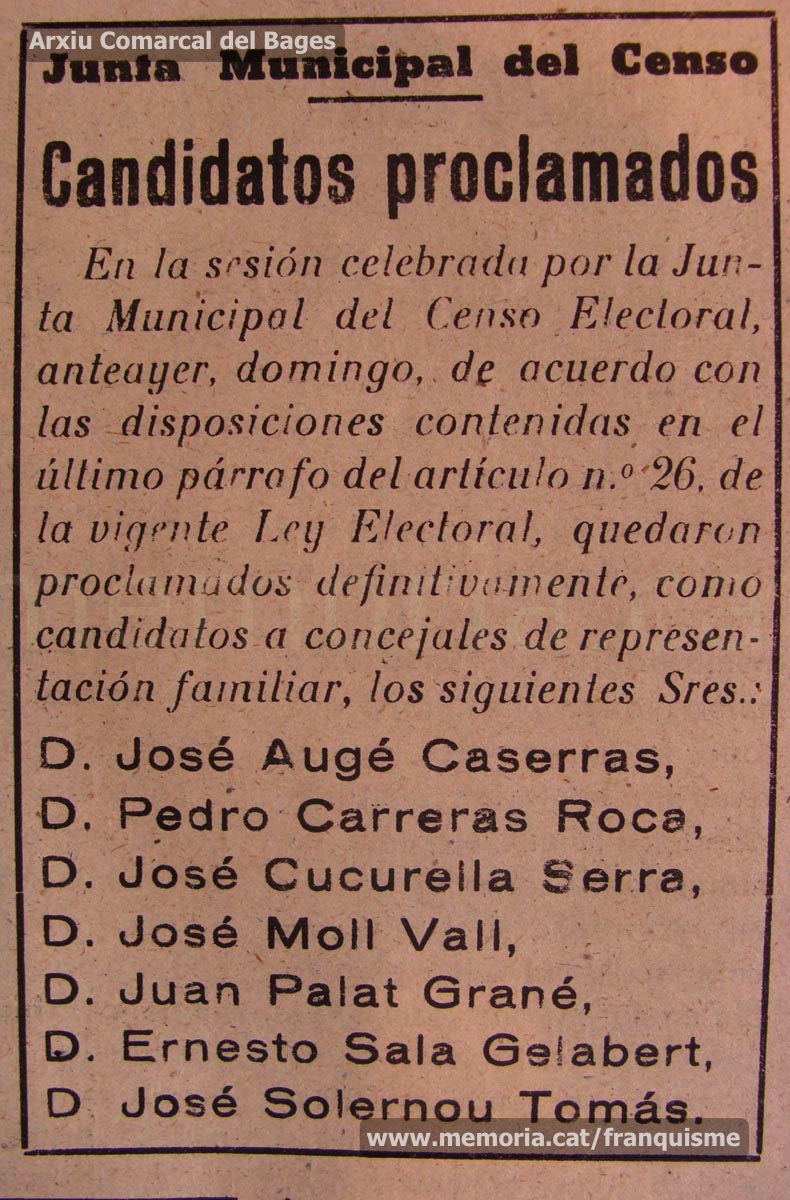 Arxiu Comarcal del Bages

Junta Municipal del Censo

Candidatos proclamados

En la sesión celebrada por la Junta Municipal del Censo Electoral, anteayer, domingo, de acuerdo con las disposiciones contenidas en el último párrafo del artículo n.º 26, de la vigente Ley Electoral, quedaron proclamados definitivamente, como candidatos a concejales de representación familiar, los siguientes Sres.:

D. José Augé Caserras,
D. Pedro Carreras Roca,
D. José Cucurella Serra,
D. José Moll Vall,
D. Juan Palat Grané,
D. Ernesto Sala Gelabert,
D. José Solernou Tomás.

www.memoria.cat/franquisme